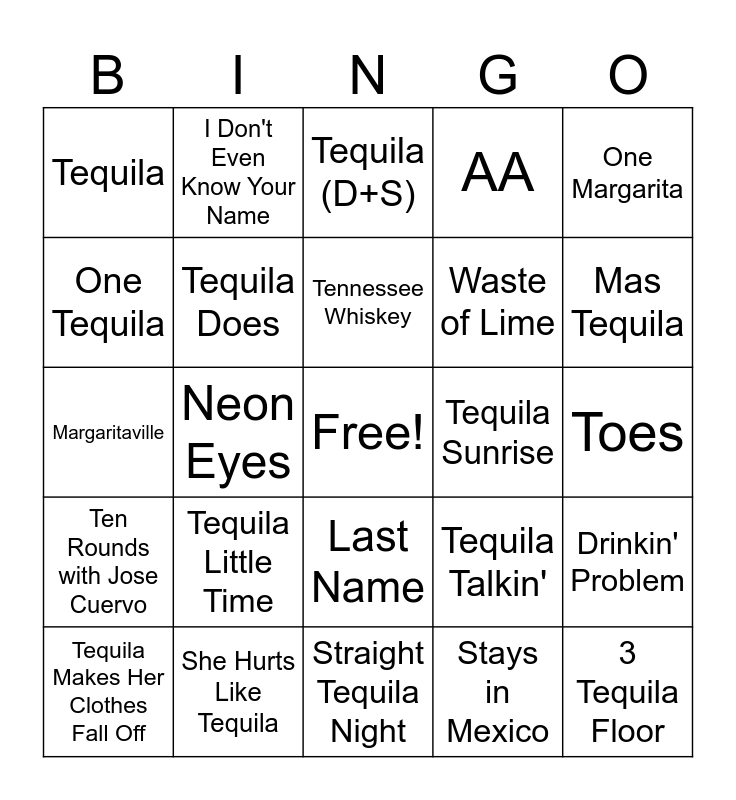 | B | I | N | G | O |
|---|---|---|---|---|
| Tequila | I Don't Even Know Your Name | Tequila (D+S) | AA | One Margarita |
| One Tequila | Tequila Does | Tennessee Whiskey | Waste of Lime | Mas Tequila |
| Margaritaville | Neon Eyes | Free! | Tequila Sunrise | Toes |
| Ten Rounds with Jose Cuervo | Tequila Little Time | Last Name | Tequila Talkin' | Drinkin' Problem |
| Tequila Makes Her Clothes Fall Off | She Hurts Like Tequila | Straight Tequila Night | Stays in Mexico | 3 Tequila Floor |